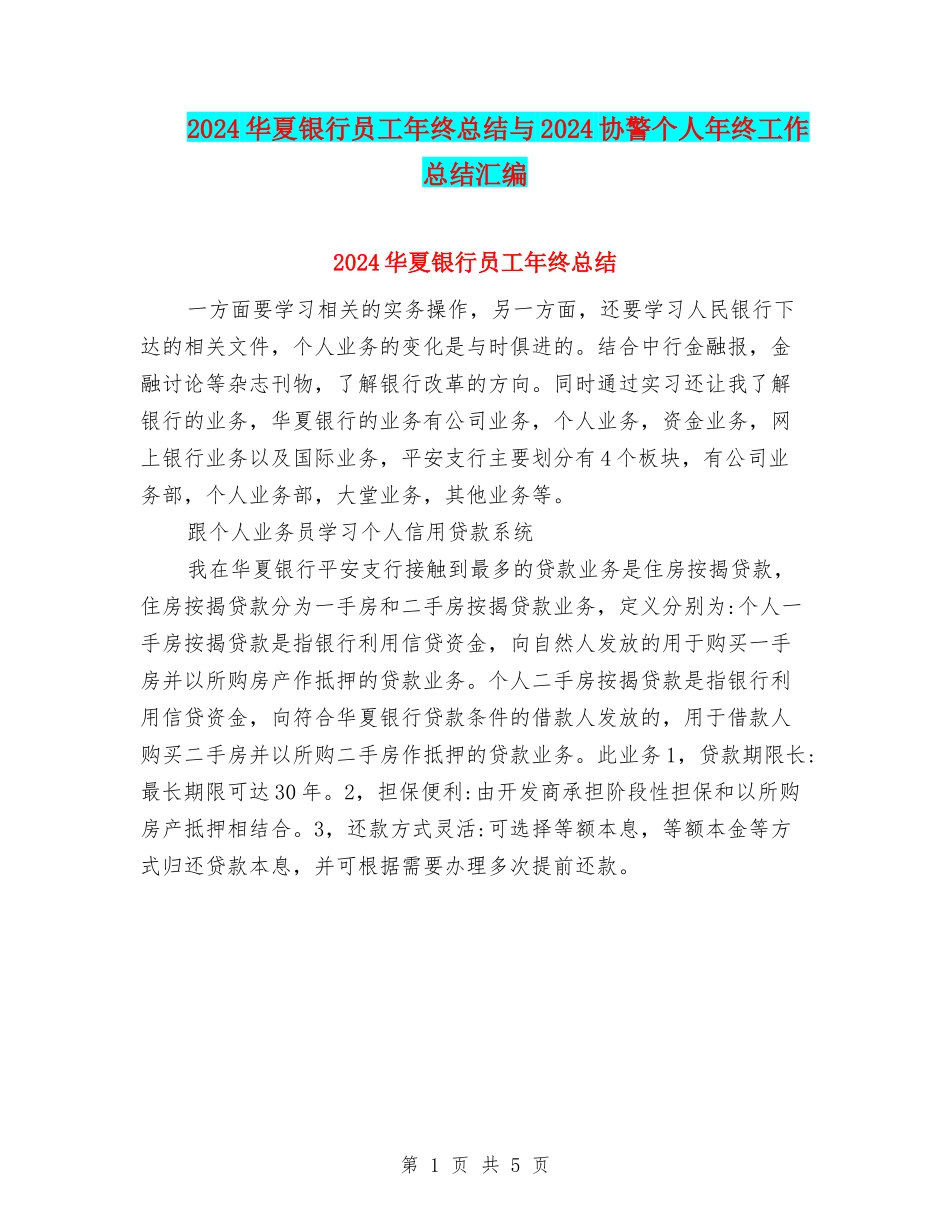 2024华夏银行员工年终总结与2024协警个人年终工作总结汇编

2024华夏银行员工年终总结

一方面要学习相关的实务操作，另一方面，还要学习人民银行下达的相关文件，个人业务的变化是与时俱进的。结合中行金融报，金融讨论等杂志刊物，了解银行改革的方向。同时通过实习还让我了解银行的业务，华夏银行的业务有公司业务，个人业务，资金业务，网上银行业务以及国际业务，平安支行主要划分有4个板块，有公司业务部，个人业务部，大堂业务，其他业务等。

跟个人业务员学习个人信用贷款系统

我在华夏银行平安支行接触到最多的贷款业务是住房按揭贷款，住房按揭贷款分为一手房和二手房按揭贷款业务，定义分别为:个人一手房按揭贷款是指银行利用信贷资金，向自然人发放的用于购买一手房并以所购房产作抵押的贷款业务。个人二手房按揭贷款是指银行利用信贷资金，向符合华夏银行贷款条件的借款人发放的，用于借款人购买二手房并以所购二手房作抵押的贷款业务。此业务1，贷款期限长:最长期限可达30年。2，担保便利:由开发商承担阶段性担保和以所购房产抵押相结合。3，还款方式灵活:可选择等额本息，等额本金等方式归还贷款本息，并可根据需要办理多次提前还款。

第 1 页 共 5 页